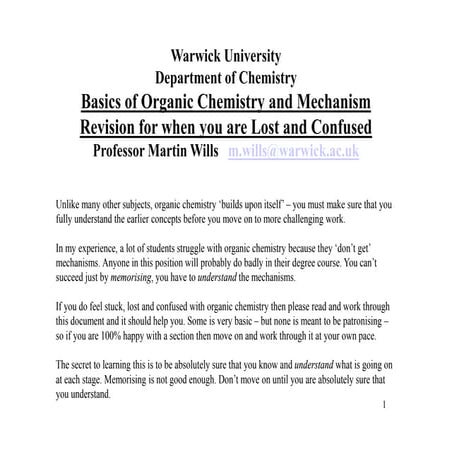 Warwick University
Department of Chemistry
Basics of Organic Chemistry and Mechanism
Revision for when you are Lost and Confused
Professor Martin Wills m.wills@warwick.ac.uk

Unlike many other subjects, organic chemistry 'builds upon itself' – you must make sure that you fully understand the earlier concepts before you move on to more challenging work.

In my experience, a lot of students struggle with organic chemistry because they 'don't get' mechanisms. Anyone in this position will probably do badly in their degree course. You can't succeed just by memorising, you have to understand the mechanisms.

If you do feel stuck, lost and confused with organic chemistry then please read and work through this document and it should help you. Some is very basic – but none is meant to be patronising – so if you are 100% happy with a section then move on and work through it at your own pace.

The secret to learning this is to be absolutely sure that you know and understand what is going on at each stage. Memorising is not good enough. Don't move on until you are absolutely sure that you understand.

1